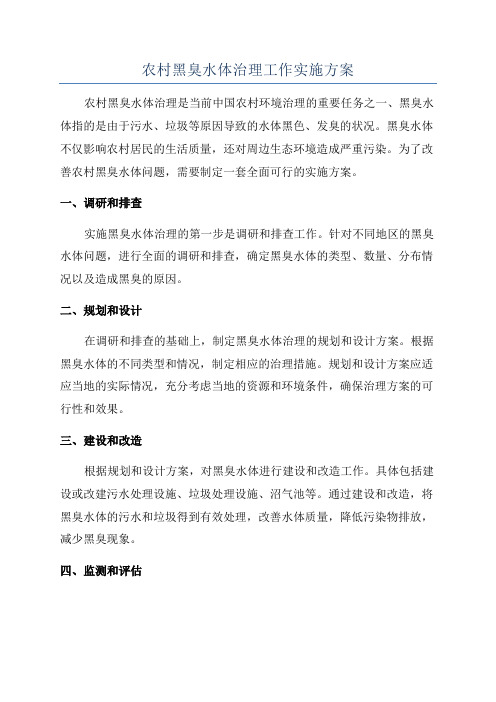 农村黑臭水体治理工作实施方案

农村黑臭水体治理是当前中国农村环境治理的重要任务之一、黑臭水体指的是由于污水、垃圾等原因导致的水体黑色、发臭的状况。黑臭水体不仅影响农村居民的生活质量，还对周边生态环境造成严重污染。为了改善农村黑臭水体问题，需要制定一套全面可行的实施方案。

一、调研和排查

实施黑臭水体治理的第一步是调研和排查工作。针对不同地区的黑臭水体问题，进行全面的调研和排查，确定黑臭水体的类型、数量、分布情况以及造成黑臭的原因。

二、规划和设计

在调研和排查的基础上，制定黑臭水体治理的规划和设计方案。根据黑臭水体的不同类型和情况，制定相应的治理措施。规划和设计方案应适应当地的实际情况，充分考虑当地的资源和环境条件，确保治理方案的可行性和效果。

三、建设和改造

根据规划和设计方案，对黑臭水体进行建设和改造工作。具体包括建设或改建污水处理设施、垃圾处理设施、沼气池等。通过建设和改造，将黑臭水体的污水和垃圾得到有效处理，改善水体质量，降低污染物排放，减少黑臭现象。

四、监测和评估